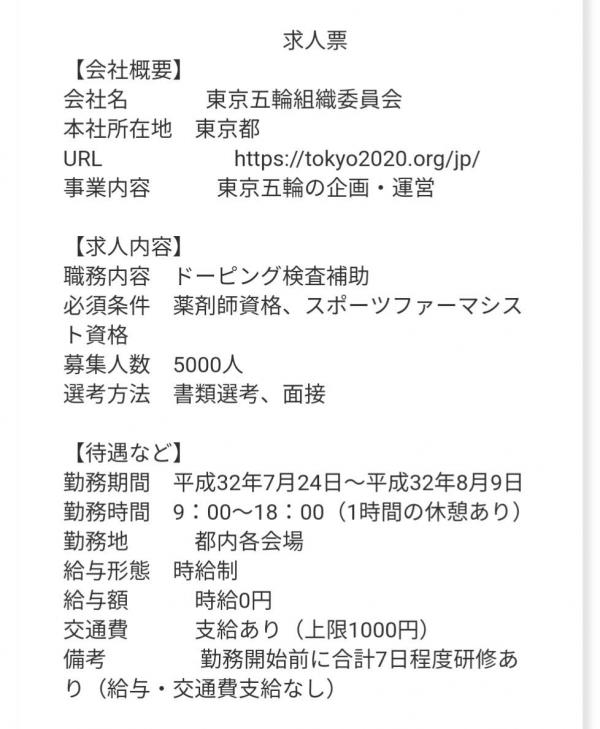 求人票

【会社概要】
会社名　　　東京五輪組織委員会
本社所在地　東京都
URL　　　　https://tokyo2020.org/jp/
事業内容　　東京五輪の企画・運営

【求人内容】
職務内容　ドーピング検査補助
必須条件　薬剤師資格、スポーツファーマシスト資格
募集人数　5000人
選考方法　書類選考、面接

【待遇など】
勤務期間　平成32年7月24日～平成32年8月9日
勤務時間　9：00～18：00（1時間の休憩あり）
勤務地　　都内各会場
給与形態　時給制
給与額　　時給0円
交通費　　支給あり（上限1000円）
備考　　　勤務開始前に合計7日程度研修あり（給与・交通費支給なし）